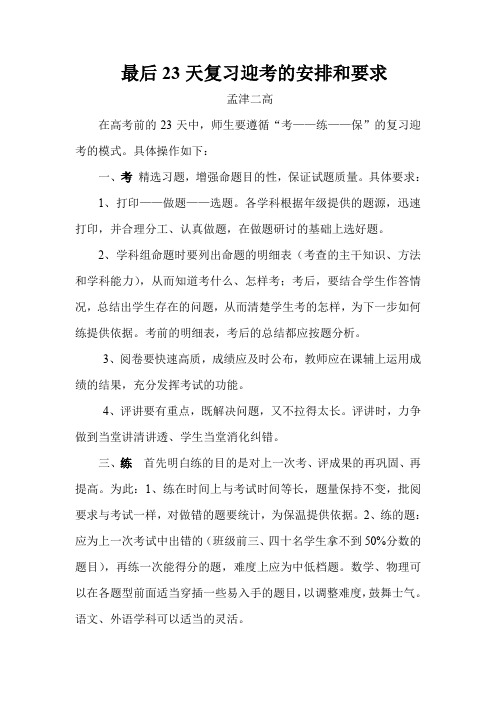 最后 23 天复习迎考的安排和要求

孟津二高

在高考前的 23 天中，师生要遵循“考——练——保”的复习迎考的模式。具体操作如下：

一、考 精选习题，增强命题目的性，保证试题质量。具体要求：

1、打印——做题——选题。各学科根据年级提供的题源，迅速打印，并合理分工、认真做题，在做题研讨的基础上选好题。

2、学科组命题时要列出命题的明细表（考查的主干知识、方法和学科能力），从而知道考什么、怎样考；考后，要结合学生作答情况，总结出学生存在的问题，从而清楚学生考的怎样，为下一步如何练提供依据。考前的明细表，考后的总结都应按题分析。

3、阅卷要快速高质，成绩应及时公布，教师应在课辅上运用成绩的结果，充分发挥考试的功能。

4、评讲要有重点，既解决问题，又不拉得太长。评讲时，力争做到当堂讲清讲透、学生当堂消化纠错。

三、练 首先明白练的目的是对上一次考、评成果的再巩固、再提高。为此：1、练在时间上与考试时间等长，题量保持不变，批阅要求与考试一样，对做错的题要统计，为保温提供依据。2、练的题：应为上一次考试中出错的（班级前三、四十名学生拿不到 50%分数的题目），再练一次能得分的题，难度上应为中低档题。数学、物理可以在各题型前面适当穿插一些易入手的题目，以调整难度，鼓舞士气。语文、外语学科可以适当的灵活。